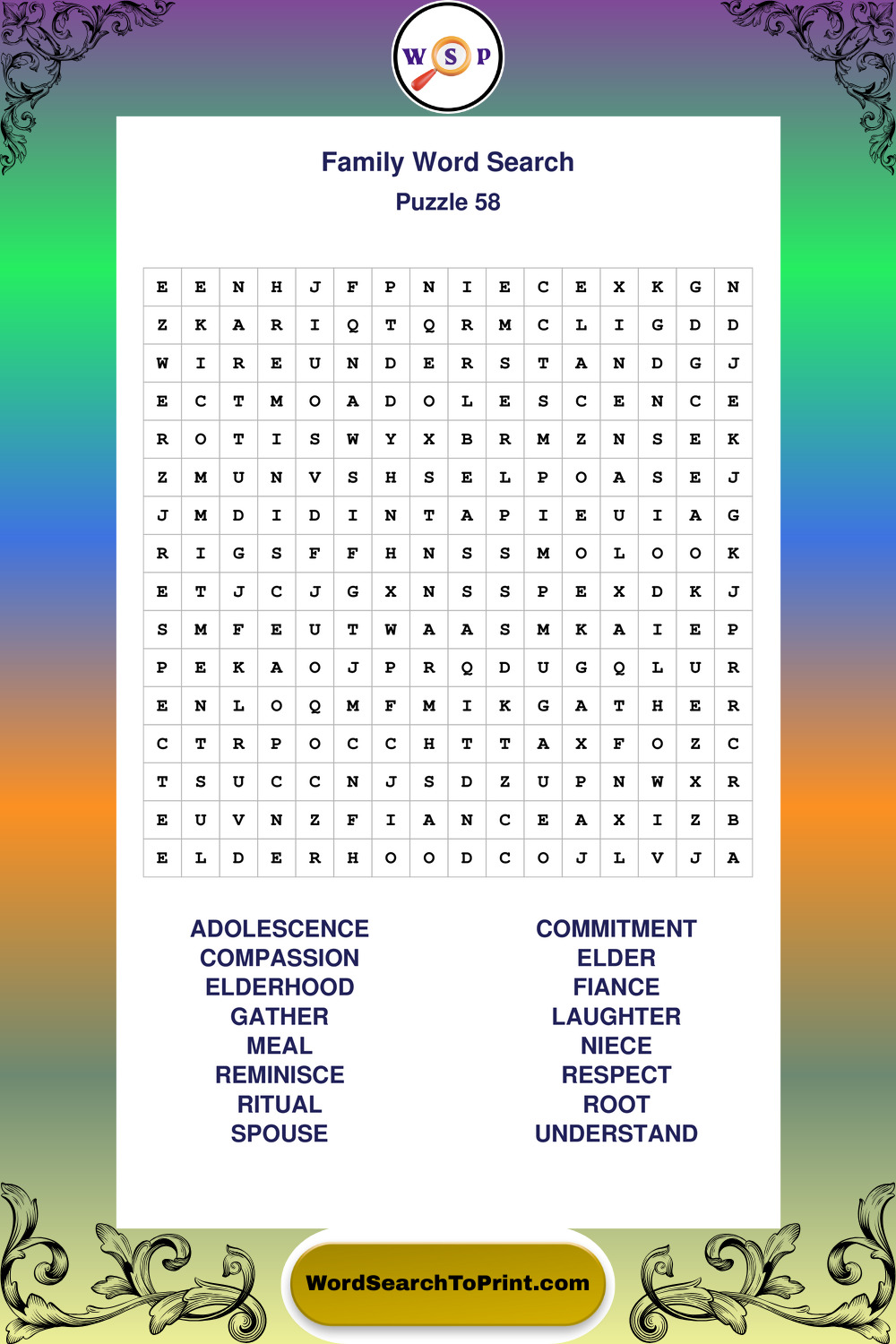 W S P

Family Word Search
Puzzle 58

| E | E | N | H | J | F | P | N | I | E | C | E | X | K | G | N |
|---|---|---|---|---|---|---|---|---|---|---|---|---|---|---|---|
| Z | K | A | R | I | Q | T | Q | R | M | C | L | I | G | D | D |
| W | I | R | E | U | N | D | E | R | S | T | A | N | D | G | J |
| E | C | T | M | O | A | D | O | L | E | S | C | E | N | C | E |
| R | O | T | I | S | W | Y | X | B | R | M | Z | N | S | E | K |
| Z | M | U | N | V | S | H | S | E | L | P | O | A | S | E | J |
| J | M | D | I | D | I | N | T | A | P | I | E | U | I | A | G |
| R | I | G | S | F | F | H | N | S | S | M | O | L | O | O | K |
| E | T | J | C | J | G | X | N | S | S | P | E | X | D | K | J |
| S | M | F | E | U | T | W | A | A | S | M | K | A | I | E | P |
| P | E | K | A | O | J | P | R | Q | D | U | G | Q | L | U | R |
| E | N | L | O | Q | M | F | M | I | K | G | A | T | H | E | R |
| C | T | R | P | O | C | C | H | T | T | A | X | F | O | Z | C |
| T | S | U | C | C | N | J | S | D | Z | U | P | N | W | X | R |
| E | U | V | N | Z | F | I | A | N | C | E | A | X | I | Z | B |
| E | L | D | E | R | H | O | O | D | C | O | J | L | V | J | A |

ADOLESCENCE
COMPASSION
ELDERHOOD
GATHER
MEAL
REMINISCE
RITUAL
SPOUSE

COMMITMENT
ELDER
FIANCE
LAUGHTER
NIECE
RESPECT
ROOT
UNDERSTAND

WordSearchToPrint.com